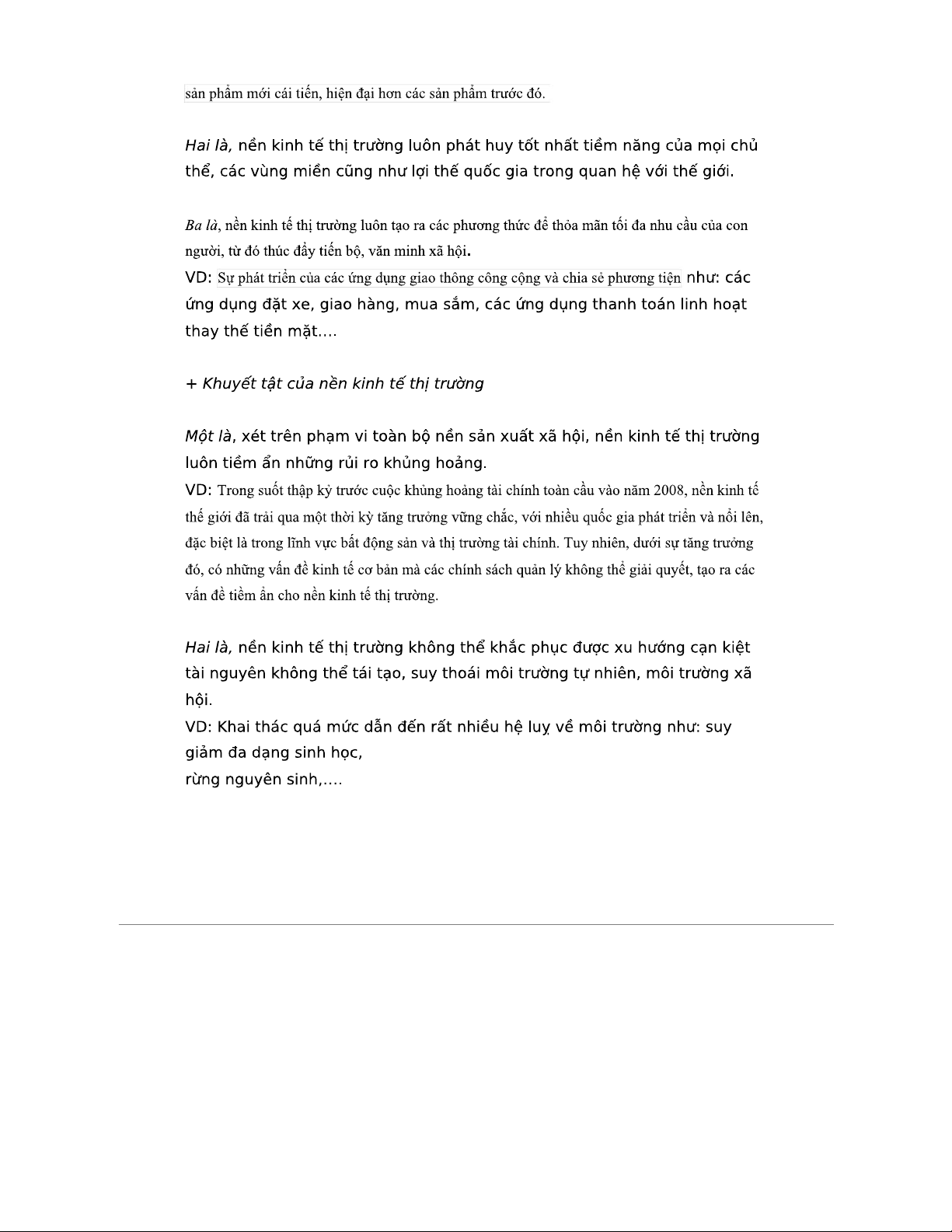 sản phẩm mới cải tiến, hiện đại hơn các sản phẩm trước đó.

Hai là, nền kinh tế thị trường luôn phát huy tốt nhất tiềm năng của mọi chủ thể, các vùng miền cũng như lợi thế quốc gia trong quan hệ với thế giới.

Ba là, nền kinh tế thị trường luôn tạo ra các phương thức để thỏa mãn tối đa nhu cầu của con người, từ đó thúc đẩy tiến bộ, văn minh xã hội.
VD: Sự phát triển của các ứng dụng giao thông công cộng và chia sẻ phương tiện như: các ứng dụng đặt xe, giao hàng, mua sắm, các ứng dụng thanh toán linh hoạt thay thế tiền mặt....

+ Khuyết tật của nền kinh tế thị trường

Một là, xét trên phạm vi toàn bộ nền sản xuất xã hội, nền kinh tế thị trường luôn tiềm ẩn những rủi ro khủng hoảng.
VD: Trong suốt thập kỷ trước cuộc khủng hoảng tài chính toàn cầu vào năm 2008, nền kinh tế thế giới đã trải qua một thời kỳ tăng trưởng vững chắc, với nhiều quốc gia phát triển và nổi lên, đặc biệt là trong lĩnh vực bất động sản và thị trường tài chính. Tuy nhiên, dưới sự tăng trưởng đó, có những vấn đề kinh tế cơ bản mà các chính sách quản lý không thể giải quyết, tạo ra các vấn đề tiềm ẩn cho nền kinh tế thị trường.

Hai là, nền kinh tế thị trường không thể khắc phục được xu hướng cạn kiệt tài nguyên không thể tái tạo, suy thoái môi trường tự nhiên, môi trường xã hội.
VD: Khai thác quá mức dẫn đến rất nhiều hệ luỵ về môi trường như: suy giảm đa dạng sinh học,
rừng nguyên sinh,....